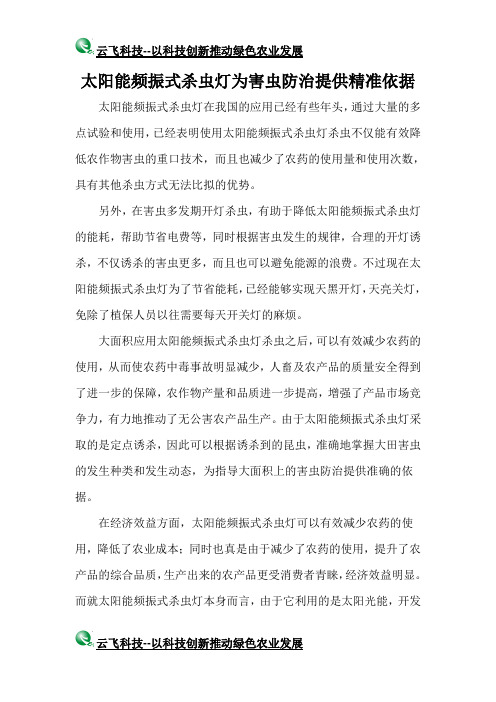 云飞科技--以科技创新推动绿色农业发展

太阳能频振式杀虫灯为害虫防治提供精准依据

太阳能频振式杀虫灯在我国的应用已经有些年头，通过大量的多点试验和使用，已经表明使用太阳能频振式杀虫灯杀虫不仅能有效降低农作物害虫的重口技术，而且也减少了农药的使用量和使用次数，具有其他杀虫方式无法比拟的优势。

另外，在害虫多发期开灯杀虫，有助于降低太阳能频振式杀虫灯的能耗，帮助节省电费等，同时根据害虫发生的规律，合理的开灯诱杀，不仅诱杀的害虫更多，而且也可以避免能源的浪费。不过现在太阳能频振式杀虫灯为了节省能耗，已经能够实现天黑开灯，天亮关灯，免除了植保人员以往需要每天开关灯的麻烦。

大面积应用太阳能频振式杀虫灯杀虫之后，可以有效减少农药的使用，从而使农药中毒事故明显减少，人畜及农产品的质量安全得到了进一步的保障，农作物产量和品质进一步提高，增强了产品市场竞争力，有力地推动了无公害农产品生产。由于太阳能频振式杀虫灯采取的是定点诱杀，因此可以根据诱杀到的昆虫，准确地掌握大田害虫的发生种类和发生动态，为指导大面积上的害虫防治提供准确的依据。

在经济效益方面，太阳能频振式杀虫灯可以有效减少农药的使用，降低了农业成本；同时也真是由于减少了农药的使用，提升了农产品的综合品质，生产出来的农产品更受消费者青睐，经济效益明显。而就太阳能频振式杀虫灯本身而言，由于它利用的是太阳光能，开发

云飞科技--以科技创新推动绿色农业发展